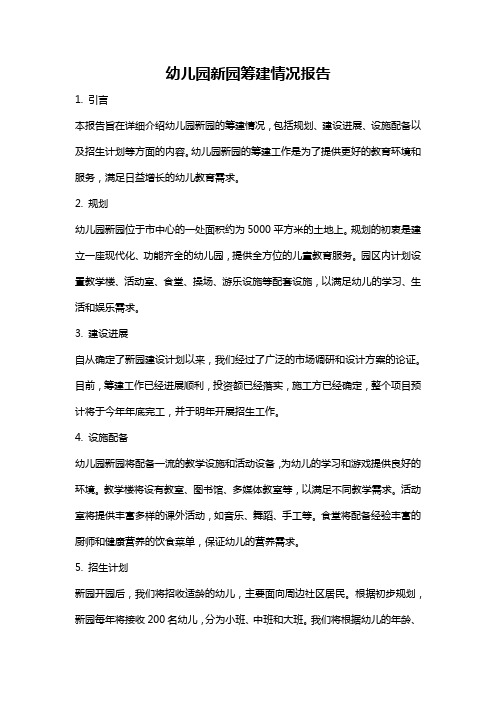 幼儿园新园筹建情况报告

1. 引言

本报告旨在详细介绍幼儿园新园的筹建情况，包括规划、建设进展、设施配备以及招生计划等方面的内容。幼儿园新园的筹建工作是为了提供更好的教育环境和服务，满足日益增长的幼儿教育需求。

2. 规划

幼儿园新园位于市中心的一处面积约为 5000 平方米的土地上。规划的初衷是建立一座现代化、功能齐全的幼儿园，提供全方位的儿童教育服务。园区内计划设置教学楼、活动室、食堂、操场、游乐设施等配套设施，以满足幼儿的学习、生活和娱乐需求。

3. 建设进展

自从确定了新园建设计划以来，我们经过了广泛的市场调研和设计方案的论证。目前，筹建工作已经进展顺利，投资额已经落实，施工方已经确定，整个项目预计将于今年年底完工，并于明年开展招生工作。

4. 设施配备

幼儿园新园将配备一流的教学设施和活动设备，为幼儿的学习和游戏提供良好的环境。教学楼将设有教室、图书馆、多媒体教室等，以满足不同教学需求。活动室将提供丰富多样的课外活动，如音乐、舞蹈、手工等。食堂将配备经验丰富的厨师和健康营养的饮食菜单，保证幼儿的营养需求。

5. 招生计划

新园开园后，我们将招收适龄的幼儿，主要面向周边社区居民。根据初步规划，新园每年将接收 200 名幼儿，分为小班、中班和大班。我们将根据幼儿的年龄、